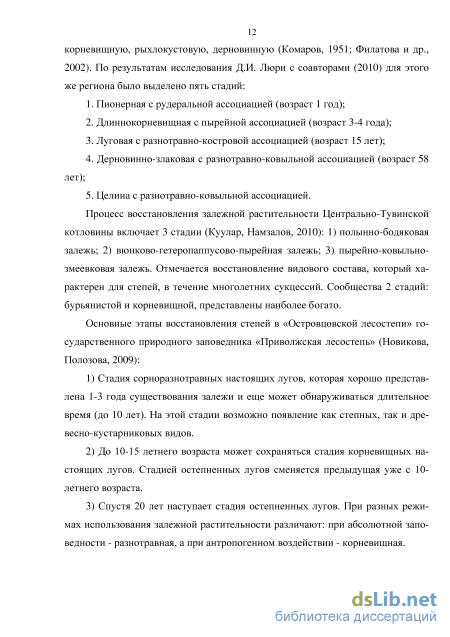 12

корневищную, рыхлокустовую, дерновинную (Комаров, 1951; Филатова и др., 2002). По результатам исследования Д.И. Люри с соавторами (2010) для этого же региона было выделено пять стадий:

1. Пионерная с рудеральной ассоциацией (возраст 1 год);

2. Длиннокорневищная с пырейной ассоциацией (возраст 3-4 года);

3. Луговая с разнотравно-костровой ассоциацией (возраст 15 лет);

4. Дерновинно-злаковая с разнотравно-ковыльной ассоциацией (возраст 58 лет);

5. Целина с разнотравно-ковыльной ассоциацией.

Процесс восстановления залежной растительности Центрально-Тувинской котловины включает 3 стадии (Куулар, Намзалов, 2010): 1) полынно-бодяковая залежь; 2) вьюнково-гетеропаппусово-пырейная залежь; 3) пырейно-ковыльно-змеевковая залежь. Отмечается восстановление видового состава, который характерен для степей, в течение многолетних сукцессий. Сообщества 2 стадий: бурьянистой и корневищной, представлены наиболее богато.

Основные этапы восстановления степей в «Островцовской лесостепи» государственного природного заповедника «Приволжская лесостепь» (Новикова, Полозова, 2009):

1) Стадия сорноразнотравных настоящих лугов, которая хорошо представлена 1-3 года существования залежи и еще может обнаруживаться длительное время (до 10 лет). На этой стадии возможно появление как степных, так и древесно-кустарниковых видов.

2) До 10-15 летнего возраста может сохраняться стадия корневищных настоящих лугов. Стадией остепненных лугов сменяется предыдущая уже с 10-летнего возраста.

3) Спустя 20 лет наступает стадия остепненных лугов. При разных режимах использования залежной растительности различают: при абсолютной заповедности - разнотравная, а при антропогенном воздействии - корневищная.

dsLib.net
библиотека диссертаций